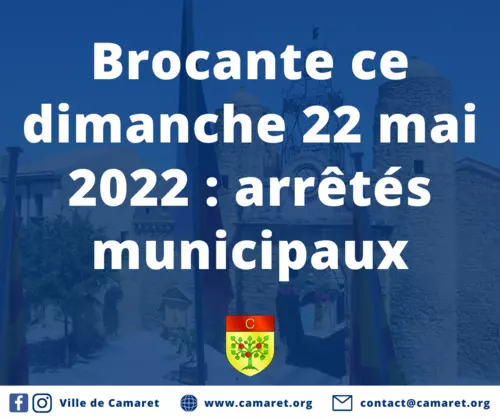 Brocante ce dimanche 22 mai 2022 : arrêtés municipaux

C

Ville de Camaret www.camaret.org contact@camaret.org